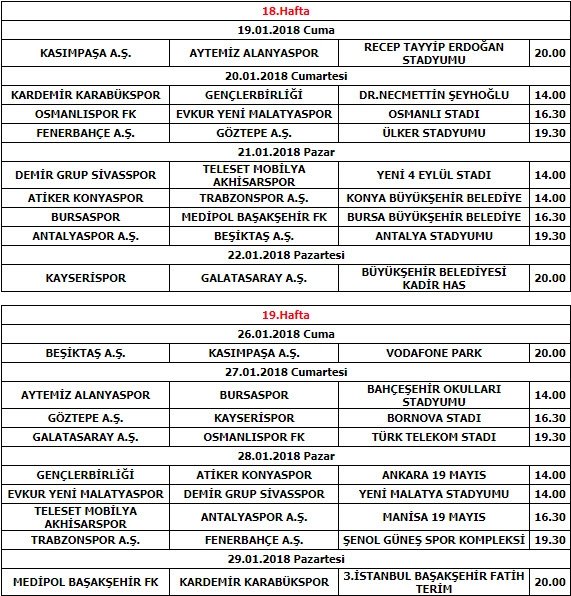 | 18.Hafta | | | |
|---|---|---|---|
| 19.01.2018 Cuma | | | |
| KASIMPAŞA A.Ş. | AYTEMİZ ALANYASPOR | RECEP TAYYİP ERDOĞAN STADYUMU | 20.00 |
| 20.01.2018 Cumartesi | | | |
| KARDEMİR KARABÜKSPOR | GENÇLERBİRLİĞİ | DR.NECMETTİN ŞEYHOĞLU | 14.00 |
| OSMANLISPOR FK | EVKUR YENİ MALATYASPOR | OSMANLI STADI | 16.30 |
| FENERBAHÇE A.Ş. | GÖZTEPE A.Ş. | ÜLKER STADYUMU | 19.30 |
| 21.01.2018 Pazar | | | |
| DEMİR GRUP SİVASSPOR | TELESET MOBİLYA AKHİSARSPOR | YENİ 4 EYLÜL STADI | 14.00 |
| ATİKER KONYASPOR | TRABZONSPOR A.Ş. | KONYA BÜYÜKŞEHİR BELEDİYE | 14.00 |
| BURSASPOR | MEDİPOL BAŞAKŞEHİR FK | BURSA BÜYÜKŞEHİR BELEDİYE | 16.30 |
| ANTALYASPOR A.Ş. | BEŞİKTAŞ A.Ş. | ANTALYA STADYUMU | 19.30 |
| 22.01.2018 Pazartesi | | | |
| KAYSERİSPOR | GALATASARAY A.Ş. | BÜYÜKŞEHİR BELEDİYESİ KADİR HAS | 20.00 |

| 19.Hafta | | | |
|---|---|---|---|
| 26.01.2018 Cuma | | | |
| BEŞİKTAŞ A.Ş. | KASIMPAŞA A.Ş. | VODAFONE PARK | 20.00 |
| 27.01.2018 Cumartesi | | | |
| AYTEMİZ ALANYASPOR | BURSASPOR | BAHÇEŞEHİR OKULLARI STADYUMU | 14.00 |
| GÖZTEPE A.Ş. | KAYSERİSPOR | BORNOVA STADI | 16.30 |
| GALATASARAY A.Ş. | OSMANLISPOR FK | TÜRK TELEKOM STADI | 19.30 |
| 28.01.2018 Pazar | | | |
| GENÇLERBİRLİĞİ | ATİKER KONYASPOR | ANKARA 19 MAYIS | 14.00 |
| EVKUR YENİ MALATYASPOR | DEMİR GRUP SİVASSPOR | YENİ MALATYA STADYUMU | 14.00 |
| TELESET MOBİLYA AKHİSARSPOR | ANTALYASPOR A.Ş. | MANİSA 19 MAYIS | 16.30 |
| TRABZONSPOR A.Ş. | FENERBAHÇE A.Ş. | ŞENOL GÜNEŞ SPOR KOMPLEKSİ | 19.30 |
| 29.01.2018 Pazartesi | | | |
| MEDİPOL BAŞAKŞEHİR FK | KARDEMİR KARABÜKSPOR | 3.İSTANBUL BAŞAKŞEHİR FATİH TERİM | 20.00 |